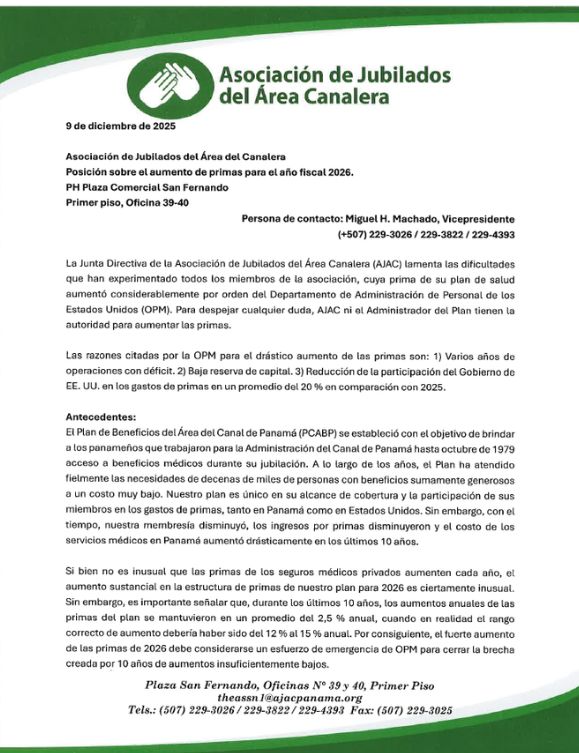 Asociación de Jubilados del Área Canalera

9 de diciembre de 2025

Asociación de Jubilados del Área del Canalera
Posición sobre el aumento de primas para el año fiscal 2026.
PH Plaza Comercial San Fernando
Primer piso, Oficina 39-40

Persona de contacto: Miguel H. Machado, Vicepresidente
(+507) 229-3026 / 229-3822 / 229-4393

La Junta Directiva de la Asociación de Jubilados del Área Canalera (AJAC) lamenta las dificultades que han experimentado todos los miembros de la asociación, cuya prima de su plan de salud aumentó considerablemente por orden del Departamento de Administración de Personal de los Estados Unidos (OPM). Para despejar cualquier duda, AJAC ni el Administrador del Plan tienen la autoridad para aumentar las primas.

Las razones citadas por la OPM para el drástico aumento de las primas son: 1) Varios años de operaciones con déficit. 2) Baja reserva de capital. 3) Reducción de la participación del Gobierno de EE. UU. en los gastos de primas en un promedio del 20 % en comparación con 2025.

Antecedentes:
El Plan de Beneficios del Área del Canal de Panamá (PCABP) se estableció con el objetivo de brindar a los panameños que trabajaron para la Administración del Canal de Panamá hasta octubre de 1979 acceso a beneficios médicos durante su jubilación. A lo largo de los años, el Plan ha atendido fielmente las necesidades de decenas de miles de personas con beneficios sumamente generosos a un costo muy bajo. Nuestro plan es único en su alcance de cobertura y la participación de sus miembros en los gastos de primas, tanto en Panamá como en Estados Unidos. Sin embargo, con el tiempo, nuestra membresía disminuyó, los ingresos por primas disminuyeron y el costo de los servicios médicos en Panamá aumentó drásticamente en los últimos 10 años.

Si bien no es inusual que las primas de los seguros médicos privados aumenten cada año, el aumento sustancial en la estructura de primas de nuestro plan para 2026 es ciertamente inusual. Sin embargo, es importante señalar que, durante los últimos 10 años, los aumentos anuales de las primas del plan se mantuvieron en un promedio del 2,5 % anual, cuando en realidad el rango correcto de aumento debería haber sido del 12 % al 15 % anual. Por consiguiente, el fuerte aumento de las primas de 2026 debe considerarse un esfuerzo de emergencia de OPM para cerrar la brecha creada por 10 años de aumentos insuficientemente bajos.

Plaza San Fernando, Oficinas N° 39 y 40, Primer Piso
theassn1@ajacpanama.org
Tels.: (507) 229-3026 / 229-3822 / 229-4393 Fax: (507) 229-3025